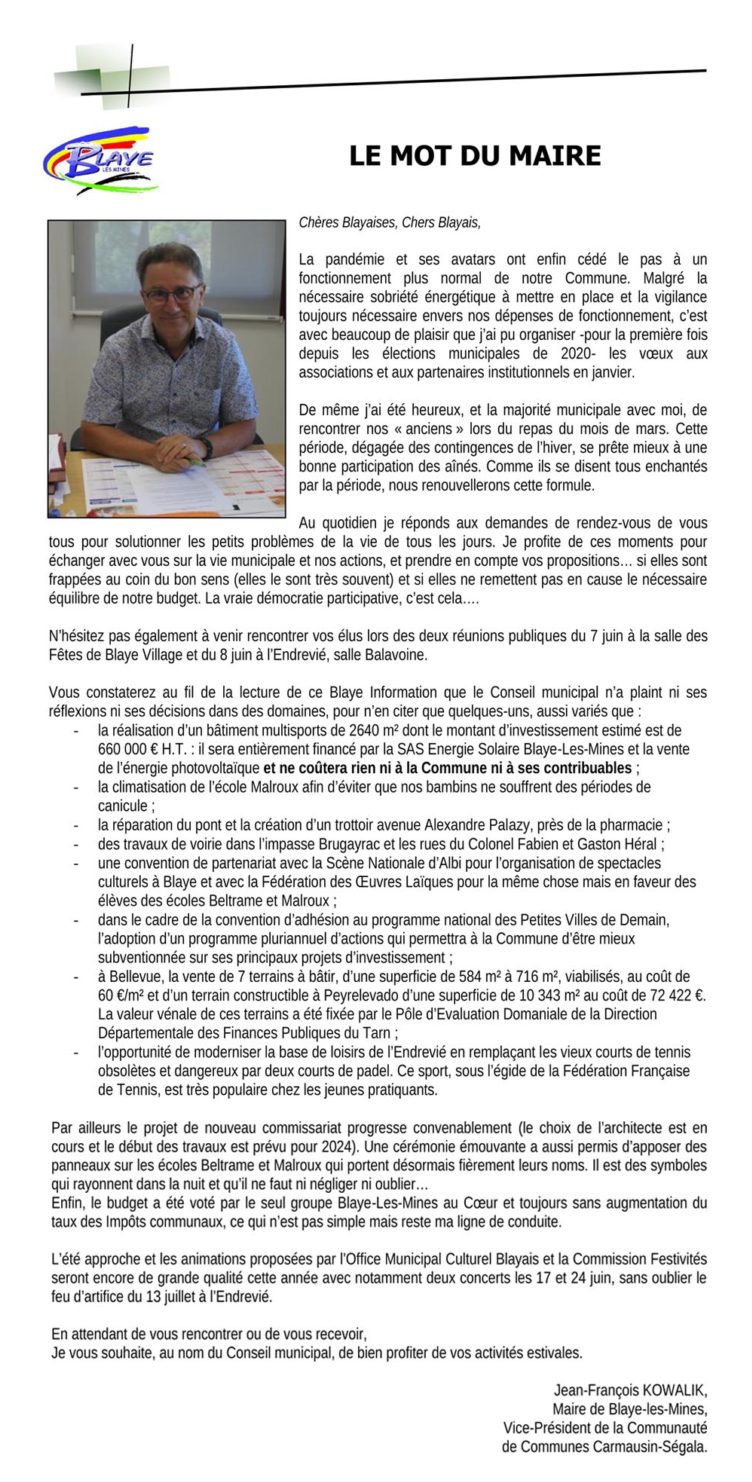 BLAYE
LES MINES

LE MOT DU MAIRE

Chères Blayaises, Chers Blayais,

La pandémie et ses avatars ont enfin cédé le pas à un fonctionnement plus normal de notre Commune. Malgré la nécessaire sobriété énergétique à mettre en place et la vigilance toujours nécessaire envers nos dépenses de fonctionnement, c'est avec beaucoup de plaisir que j'ai pu organiser -pour la première fois depuis les élections municipales de 2020- les vœux aux associations et aux partenaires institutionnels en janvier.

De même j'ai été heureux, et la majorité municipale avec moi, de rencontrer nos « anciens » lors du repas du mois de mars. Cette période, dégagée des contingences de l'hiver, se prête mieux à une bonne participation des aînés. Comme ils se disent tous enchantés par la période, nous renouvellerons cette formule.

Au quotidien je réponds aux demandes de rendez-vous de vous tous pour solutionner les petits problèmes de la vie de tous les jours. Je profite de ces moments pour échanger avec vous sur la vie municipale et nos actions, et prendre en compte vos propositions… si elles sont frappées au coin du bon sens (elles le sont très souvent) et si elles ne remettent pas en cause le nécessaire équilibre de notre budget. La vraie démocratie participative, c'est cela….

N'hésitez pas également à venir rencontrer vos élus lors des deux réunions publiques du 7 juin à la salle des Fêtes de Blaye Village et du 8 juin à l'Endrevié, salle Balavoine.

Vous constaterez au fil de la lecture de ce Blaye Information que le Conseil municipal n'a plaint ni ses réflexions ni ses décisions dans des domaines, pour n'en citer que quelques-uns, aussi variés que :
- la réalisation d'un bâtiment multisports de 2640 m² dont le montant d'investissement estimé est de 660 000 € H.T. : il sera entièrement financé par la SAS Energie Solaire Blaye-Les-Mines et la vente de l'énergie photovoltaïque et ne coûtera rien ni à la Commune ni à ses contribuables ;
- la climatisation de l'école Malroux afin d'éviter que nos bambins ne souffrent des périodes de canicule ;
- la réparation du pont et la création d'un trottoir avenue Alexandre Palazy, près de la pharmacie ;
- des travaux de voirie dans l'impasse Brugayrac et les rues du Colonel Fabien et Gaston Héral ;
- une convention de partenariat avec la Scène Nationale d'Albi pour l'organisation de spectacles culturels à Blaye et avec la Fédération des Œuvres Laïques pour la même chose mais en faveur des élèves des écoles Beltrame et Malroux ;
- dans le cadre de la convention d'adhésion au programme national des Petites Villes de Demain, l'adoption d'un programme pluriannuel d'actions qui permettra à la Commune d'être mieux subventionnée sur ses principaux projets d'investissement ;
- à Bellevue, la vente de 7 terrains à bâtir, d'une superficie de 584 m² à 716 m², viabilisés, au coût de 60 €/m² et d'un terrain constructible à Peyrelevado d'une superficie de 10 343 m² au coût de 72 422 €. La valeur vénale de ces terrains a été fixée par le Pôle d'Evaluation Domaniale de la Direction Départementale des Finances Publiques du Tarn ;
- l'opportunité de moderniser la base de loisirs de l'Endrevié en remplaçant les vieux courts de tennis obsolètes et dangereux par deux courts de padel. Ce sport, sous l'égide de la Fédération Française de Tennis, est très populaire chez les jeunes pratiquants.

Par ailleurs le projet de nouveau commissariat progresse convenablement (le choix de l'architecte est en cours et le début des travaux est prévu pour 2024). Une cérémonie émouvante a aussi permis d'apposer des panneaux sur les écoles Beltrame et Malroux qui portent désormais fièrement leurs noms. Il est des symboles qui rayonnent dans la nuit et qu'il ne faut ni négliger ni oublier…
Enfin, le budget a été voté par le seul groupe Blaye-Les-Mines au Cœur et toujours sans augmentation du taux des Impôts communaux, ce qui n'est pas simple mais reste ma ligne de conduite.

L'été approche et les animations proposées par l'Office Municipal Culturel Blayais et la Commission Festivités seront encore de grande qualité cette année avec notamment deux concerts les 17 et 24 juin, sans oublier le feu d'artifice du 13 juillet à l'Endrevié.

En attendant de vous rencontrer ou de vous recevoir,
Je vous souhaite, au nom du Conseil municipal, de bien profiter de vos activités estivales.

Jean-François KOWALIK,
Maire de Blaye-les-Mines,
Vice-Président de la Communauté de Communes Carmausin-Ségala.